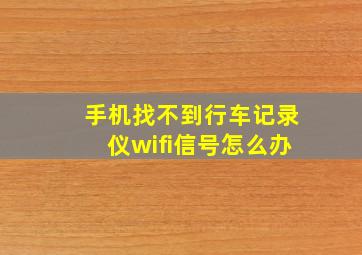 手机找不到行车记录仪wifi信号怎么办